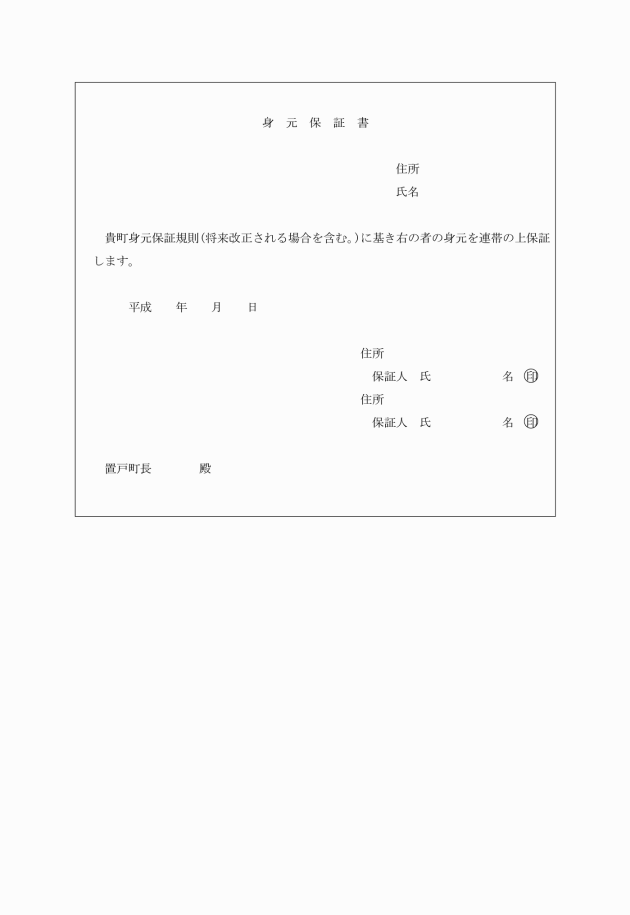 身 元 保 証 書

住所
氏名

貴町身元保証規則（将来改正される場合を含む。）に基き右の者の身元を連帯の上保証します。

平成　　年　　月　　日

住所
保証人　氏　　　　　名 印
住所
保証人　氏　　　　　名 印

置戸町長　　　　殿